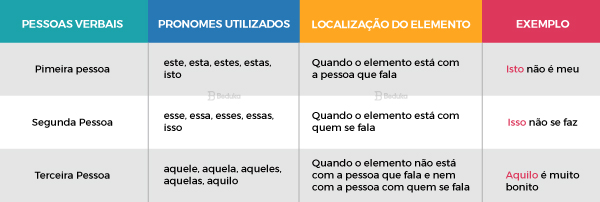 | PESSOAS VERBAIS | PRONOMES UTILIZADOS | LOCALIZAÇÃO DO ELEMENTO | EXEMPLO |
|---|---|---|---|
| Pimeira pessoa | este, esta, estes, estas, isto | Quando o elemento está com a pessoa que fala | Isto não é meu |
| Segunda Pessoa | esse, essa, esses, essas, isso | Quando o elemento está com quem se fala | Isso não se faz |
| Terceira Pessoa | aquele, aquela, aqueles, aquelas, aquilo | Quando o elemento não está com a pessoa que fala e nem com a pessoa com quem se fala | Aquilo é muito bonito |

Beduka Beduka